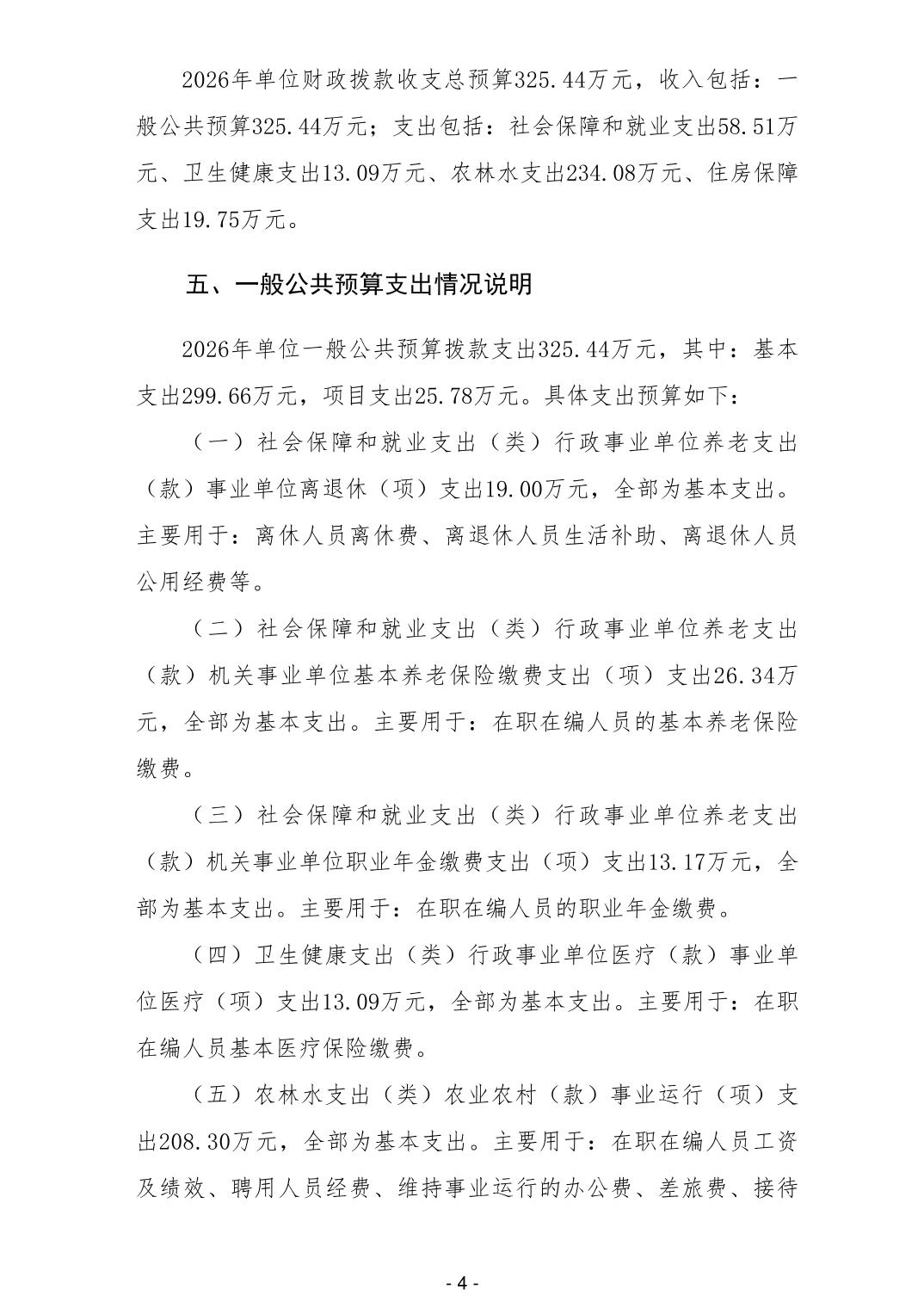 2026年单位财政拨款收支总预算325.44万元，收入包括：一般公共预算325.44万元；支出包括：社会保障和就业支出58.51万元、卫生健康支出13.09万元、农林水支出234.08万元、住房保障支出19.75万元。

五、一般公共预算支出情况说明

2026年单位一般公共预算拨款支出325.44万元，其中：基本支出299.66万元，项目支出25.78万元。具体支出预算如下：

（一）社会保障和就业支出（类）行政事业单位养老支出（款）事业单位离退休（项）支出19.00万元，全部为基本支出。主要用于：离休人员离休费、离退休人员生活补助、离退休人员公用经费等。

（二）社会保障和就业支出（类）行政事业单位养老支出（款）机关事业单位基本养老保险缴费支出（项）支出26.34万元，全部为基本支出。主要用于：在职在编人员的基本养老保险缴费。

（三）社会保障和就业支出（类）行政事业单位养老支出（款）机关事业单位职业年金缴费支出（项）支出13.17万元，全部为基本支出。主要用于：在职在编人员的职业年金缴费。

（四）卫生健康支出（类）行政事业单位医疗（款）事业单位医疗（项）支出13.09万元，全部为基本支出。主要用于：在职在编人员基本医疗保险缴费。

（五）农林水支出（类）农业农村（款）事业运行（项）支出208.30万元，全部为基本支出。主要用于：在职在编人员工资及绩效、聘用人员经费、维持事业运行的办公费、差旅费、接待

- 4 -